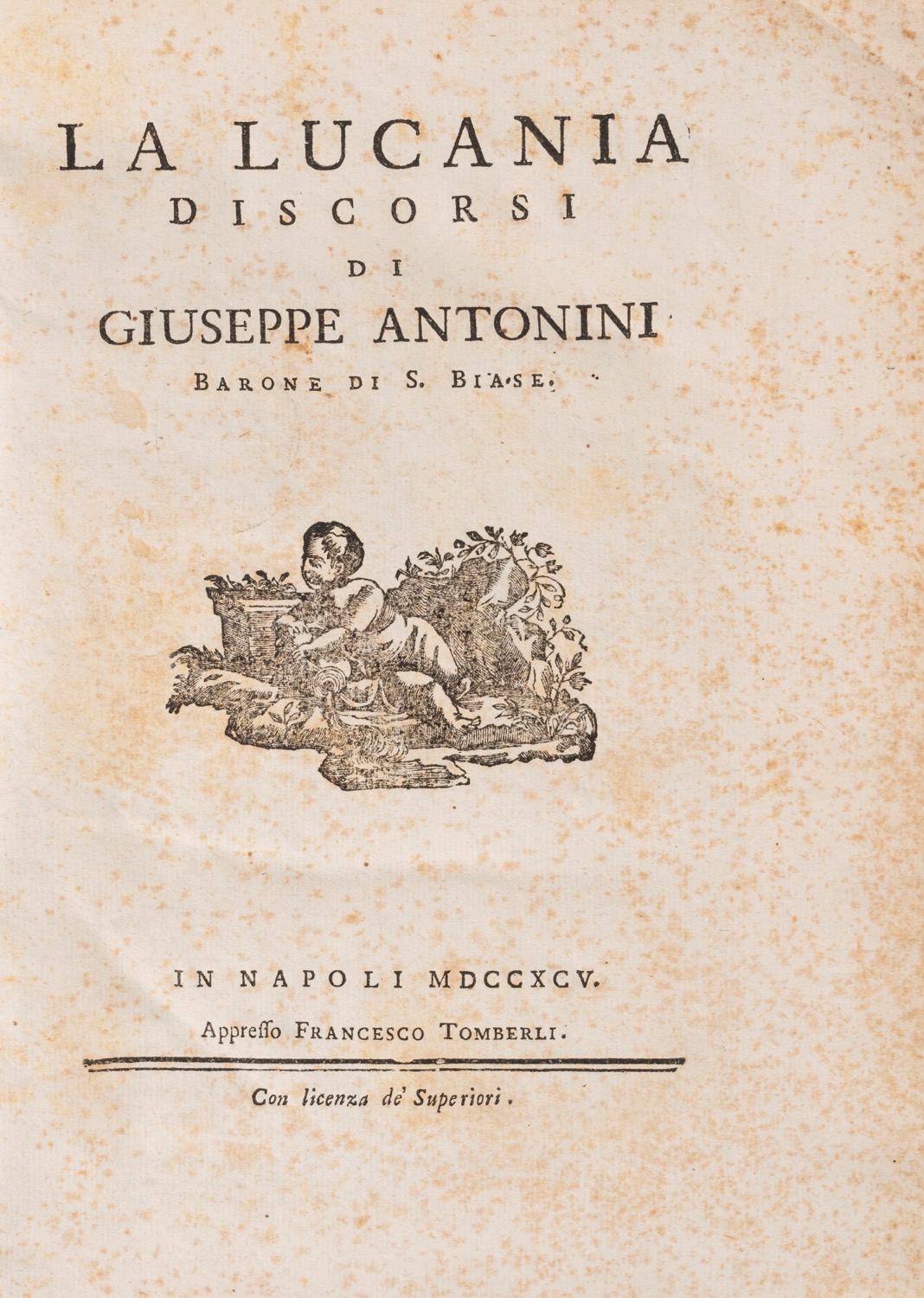 LA LUCANIA
DISCORSI
DI
GIUSEPPE ANTONINI
BARONE DI S. BIASE.

IN NAPOLI MDCCXCV.
Appresso FRANCESCO TOMBERLI.

Con licenza de' Superiori.